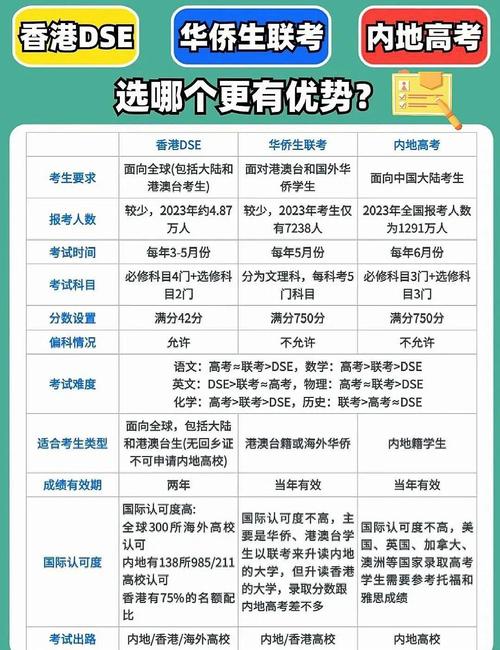 香港DSE　华侨生联考　内地高考

选哪个更有优势?

| | 香港DSE | 华侨生联考 | 内地高考 |
|---|---|---|---|
| 考生要求 | 面向全球(包括大陆和港澳台考生) | 面对港澳台和国外华侨学生 | 面向中国大陆考生 |
| 报考人数 | 较少，2023年约4.87万人 | 较少，2023年考生仅有7238人 | 2023年全国报考人数为1291万人 |
| 考试时间 | 每年3-5月份 | 每年5月份 | 每年6月份 |
| 考试科目 | 必修科目4门+选修科目2门 | 分为文理科，每科考5门科目 | 必修科目3门+选修科目3门 |
| 分数设置 | 满分42分 | 满分750分 | 满分750分 |
| 偏科情况 | 允许 | 不允许 | 不允许 |
| 考试难度 | 语文：高考≈联考>DSE，数学：高考>联考>DSE 英文：DSE>联考≈高考，物理：高考≈联考>DSE 化学：高考>联考>DSE，历史：联考>高考≈DSE | | |
| 适合考生类型 | 面向全球，包括大陆和港澳台生(无回乡证不可申请内地高校) | 港澳台籍或海外华侨 | 内地籍学生 |
| 成绩有效期 | 两年 | 当年有效 | 当年有效 |
| 国际认可度 | 国际认可度高: 全球300所海外高校认可 内地有138所985/211高校认可 香港有75%的名额配比 | 国际认可度不高，主要是华侨、港澳台学生以联考来升读内地的大学，但升读香港的大学，录取分数跟内地高考差不多 | 国际认可度不高，美国、英国、加拿大、澳洲等国家录取高考学生需要参考托福和雅思成绩 |
| 考试出路 | 内地/香港/海外高校 | 内地/香港高校 | 内地高校 |